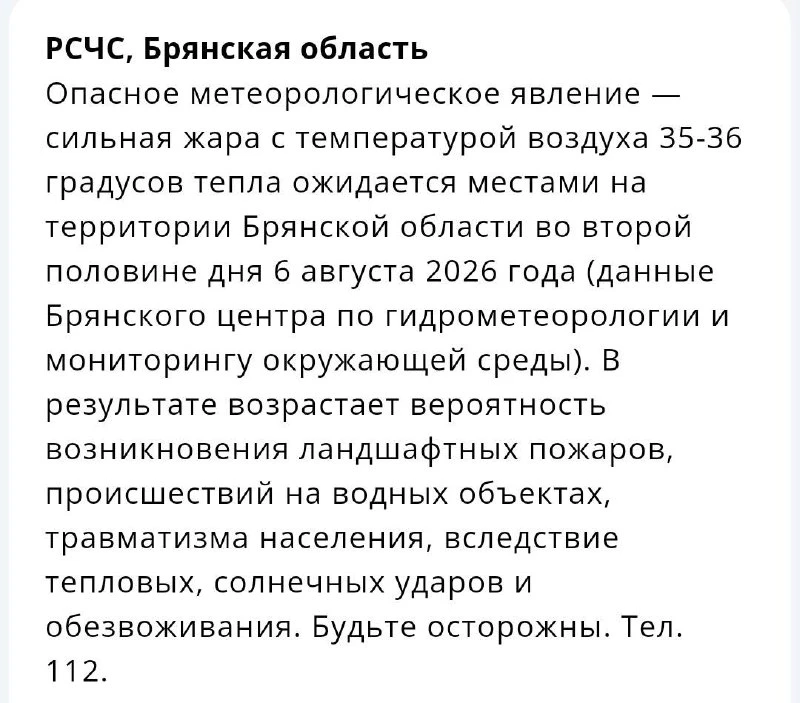 РСЧС, Брянская область
Опасное метеорологическое явление — сильная жара с температурой воздуха 35-36 градусов тепла ожидается местами на территории Брянской области во второй половине дня 6 августа 2026 года (данные Брянского центра по гидрометеорологии и мониторингу окружающей среды). В результате возрастает вероятность возникновения ландшафтных пожаров, происшествий на водных объектах, травматизма населения, вследствие тепловых, солнечных ударов и обезвоживания. Будьте осторожны. Тел. 112.